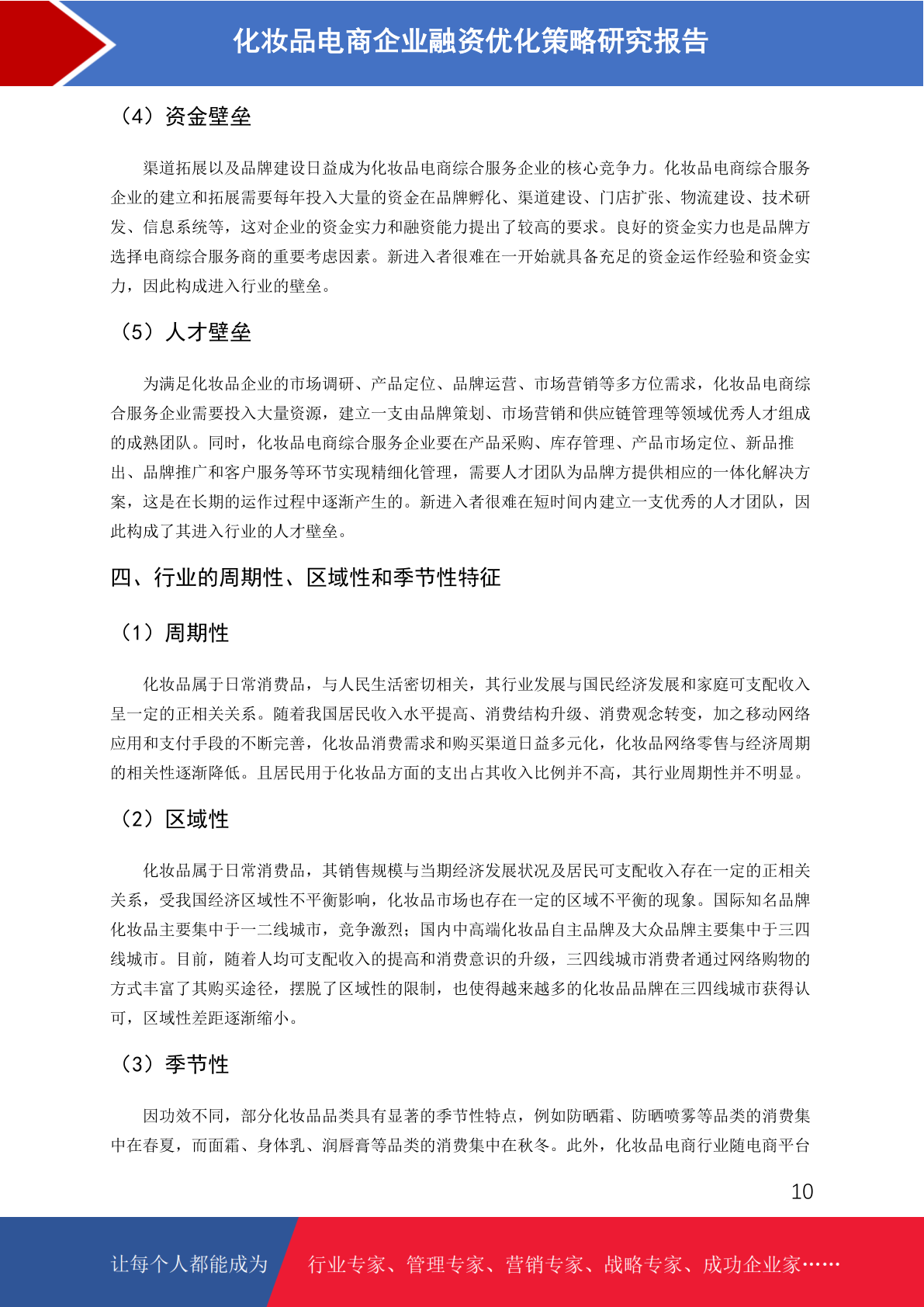 化妆品电商企业融资优化策略研究报告

（4）资金壁垒

渠道拓展以及品牌建设日益成为化妆品电商综合服务企业的核心竞争力。化妆品电商综合服务企业的建立和拓展需要每年投入大量的资金在品牌孵化、渠道建设、门店扩张、物流建设、技术研发、信息系统等，这对企业的资金实力和融资能力提出了较高的要求。良好的资金实力也是品牌方选择电商综合服务商的重要考虑因素。新进入者很难在一开始就具备充足的资金运作经验和资金实力，因此构成进入行业的壁垒。

（5）人才壁垒

为满足化妆品企业的市场调研、产品定位、品牌运营、市场营销等多方位需求，化妆品电商综合服务企业需要投入大量资源，建立一支由品牌策划、市场营销和供应链管理等领域优秀人才组成的成熟团队。同时，化妆品电商综合服务企业要在产品采购、库存管理、产品市场定位、新品推出、品牌推广和客户服务等环节实现精细化管理，需要人才团队为品牌方提供相应的一体化解决方案，这是在长期的运作过程中逐渐产生的。新进入者很难在短时间内建立一支优秀的人才团队，因此构成了其进入行业的人才壁垒。

四、行业的周期性、区域性和季节性特征

（1）周期性

化妆品属于日常消费品，与人民生活密切相关，其行业发展与国民经济发展和家庭可支配收入呈一定的正相关关系。随着我国居民收入水平提高、消费结构升级、消费观念转变，加之移动网络应用和支付手段的不断完善，化妆品消费需求和购买渠道日益多元化，化妆品网络零售与经济周期的相关性逐渐降低。且居民用于化妆品方面的支出占其收入比例并不高，其行业周期性并不明显。

（2）区域性

化妆品属于日常消费品，其销售规模与当期经济发展状况及居民可支配收入存在一定的正相关关系，受我国经济区域性不平衡影响，化妆品市场也存在一定的区域不平衡的现象。国际知名品牌化妆品主要集中于一二线城市，竞争激烈；国内中高端化妆品自主品牌及大众品牌主要集中于三四线城市。目前，随着人均可支配收入的提高和消费意识的升级，三四线城市消费者通过网络购物的方式丰富了其购买途径，摆脱了区域性的限制，也使得越来越多的化妆品品牌在三四线城市获得认可，区域性差距逐渐缩小。

（3）季节性

因功效不同，部分化妆品品类具有显著的季节性特点，例如防晒霜、防晒喷雾等品类的消费集中在春夏，而面霜、身体乳、润唇膏等品类的消费集中在秋冬。此外，化妆品电商行业随电商平台

10

让每个人都能成为 行业专家、管理专家、营销专家、战略专家、成功企业家……